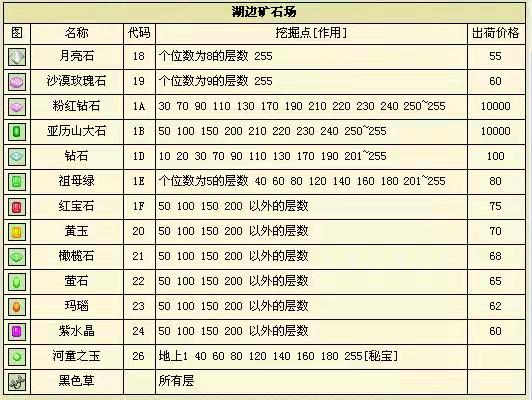 湖边矿石场

| 图 | 名称 | 代码 | 挖掘点[作用] | 出荷价格 |
|---|---|---|---|---|
| | 月亮石 | 18 | 个位数为8的层数 255 | 55 |
| | 沙漠玫瑰石 | 19 | 个位数为9的层数 255 | 60 |
| | 粉红钻石 | 1A | 30 70 90 110 130 170 190 210 220 230 240 250~255 | 10000 |
| | 亚历山大石 | 1B | 50 100 150 200 210 220 230 240 250~255 | 10000 |
| | 钻石 | 1D | 10 20 30 70 90 110 130 170 190 201~255 | 100 |
| | 祖母绿 | 1E | 个位数为5的层数 40 60 80 120 140 160 180 201~255 | 80 |
| | 红宝石 | 1F | 50 100 150 200 以外的层数 | 75 |
| | 黄玉 | 20 | 50 100 150 200 以外的层数 | 70 |
| | 橄榄石 | 21 | 50 100 150 200 以外的层数 | 68 |
| | 萤石 | 22 | 50 100 150 200 以外的层数 | 65 |
| | 玛瑙 | 23 | 50 100 150 200 以外的层数 | 62 |
| | 紫水晶 | 24 | 50 100 150 200 以外的层数 | 60 |
| | 河童之玉 | 26 | 地上1 40 60 80 120 140 160 180 255[秘宝] | |
| | 黑色草 | | 所有层 | |